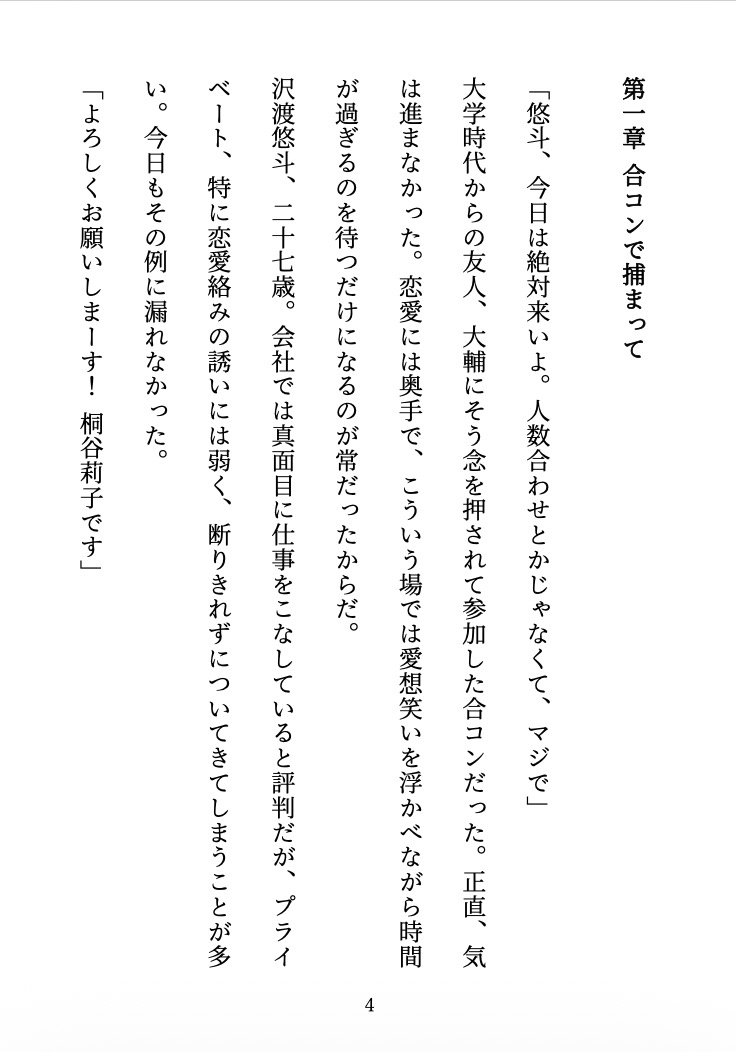 第一章　合コンで捕まって

「悠斗、今日は絶対来いよ。人数合わせとかじゃなくて、マジで」

大学時代からの友人、大輔にそう念を押されて参加した合コンだった。正直、気は進まなかった。恋愛には奥手で、こういう場では愛想笑いを浮かべながら時間が過ぎるのを待つだけになるのが常だったからだ。

沢渡悠斗、二十七歳。会社では真面目に仕事をこなしていると評判だが、プライベート、特に恋愛絡みの誘いには弱く、断りきれずについてきてしまうことが多い。今日もその例に漏れなかった。

「よろしくお願いしまーす！　桐谷莉子です」

4